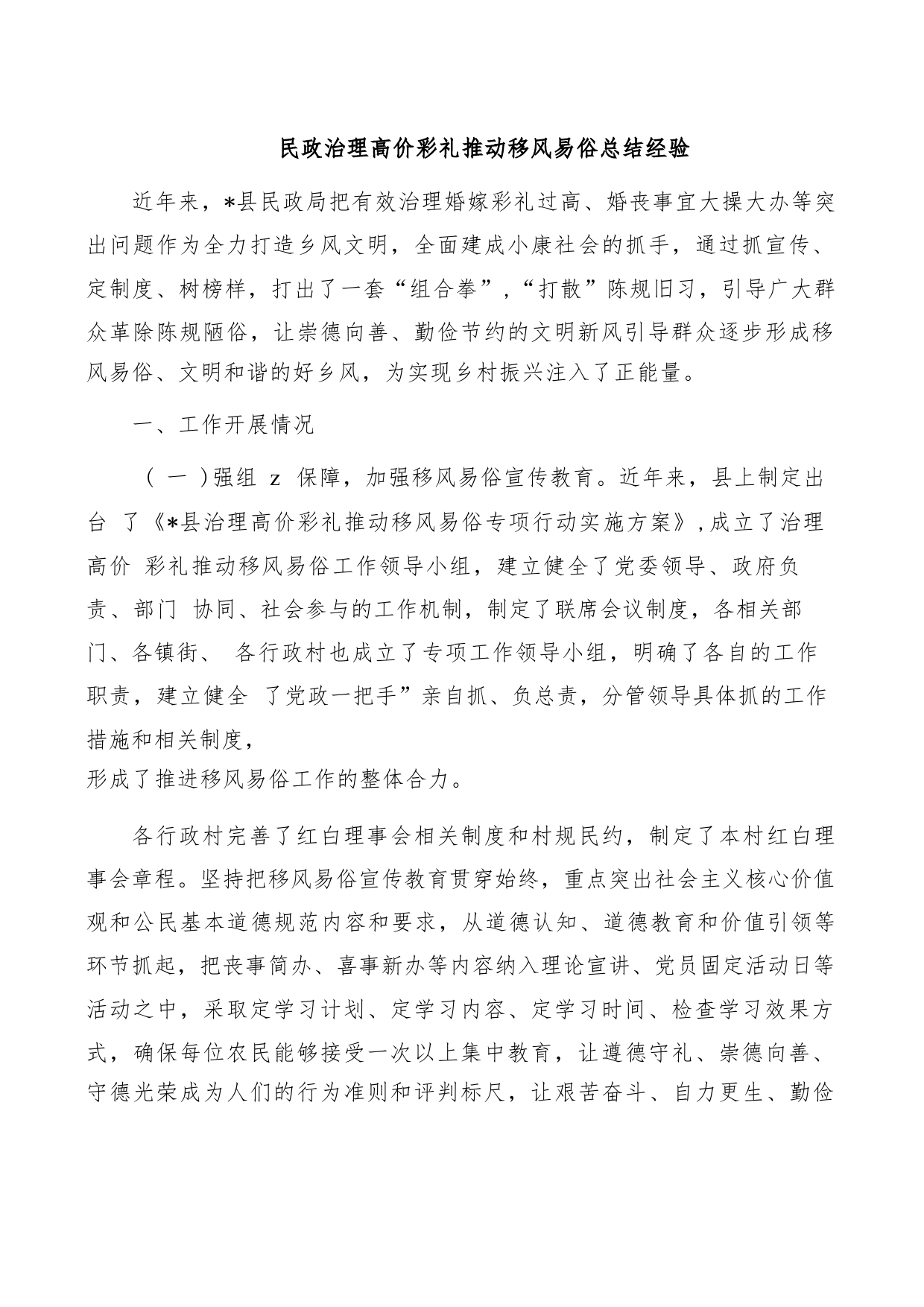 民政治理高价彩礼推动移风易俗总结经验

近年来，*县民政局把有效治理婚嫁彩礼过高、婚丧事宜大操大办等突出问题作为全力打造乡风文明，全面建成小康社会的抓手，通过抓宣传、定制度、树榜样，打出了一套“组合拳”，“打散”陈规旧习，引导广大群众革除陈规陋俗，让崇德向善、勤俭节约的文明新风引导群众逐步形成移风易俗、文明和谐的好乡风，为实现乡村振兴注入了正能量。

一、工作开展情况

（一）强组 z 保障，加强移风易俗宣传教育。近年来，县上制定出台 了《*县治理高价彩礼推动移风易俗专项行动实施方案》,成立了治理高价 彩礼推动移风易俗工作领导小组，建立健全了党委领导、政府负责、部门 协同、社会参与的工作机制，制定了联席会议制度，各相关部门、各镇街、 各行政村也成立了专项工作领导小组，明确了各自的工作职责，建立健全 了党政一把手”亲自抓、负总责，分管领导具体抓的工作措施和相关制度，
形成了推进移风易俗工作的整体合力。

各行政村完善了红白理事会相关制度和村规民约，制定了本村红白理事会章程。坚持把移风易俗宣传教育贯穿始终，重点突出社会主义核心价值观和公民基本道德规范内容和要求，从道德认知、道德教育和价值引领等环节抓起，把丧事简办、喜事新办等内容纳入理论宣讲、党员固定活动日等活动之中，采取定学习计划、定学习内容、定学习时间、检查学习效果方式，确保每位农民能够接受一次以上集中教育，让遵德守礼、崇德向善、守德光荣成为人们的行为准则和评判标尺，让艰苦奋斗、自力更生、勤俭